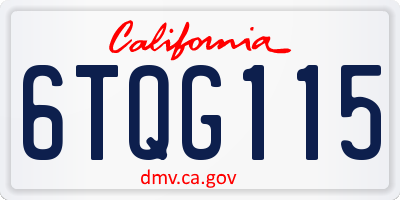 California

6TQG115

dmv.ca.gov